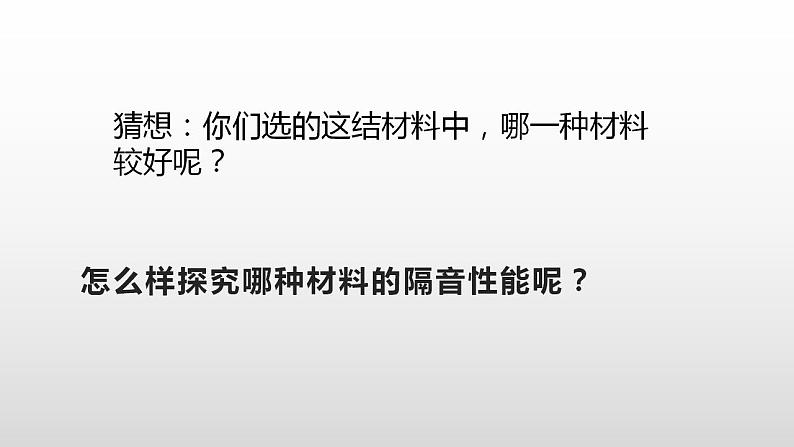 猜想：你们选的这结材料中，哪一种材料较好呢？

怎么样探究哪种材料的隔音性能呢？